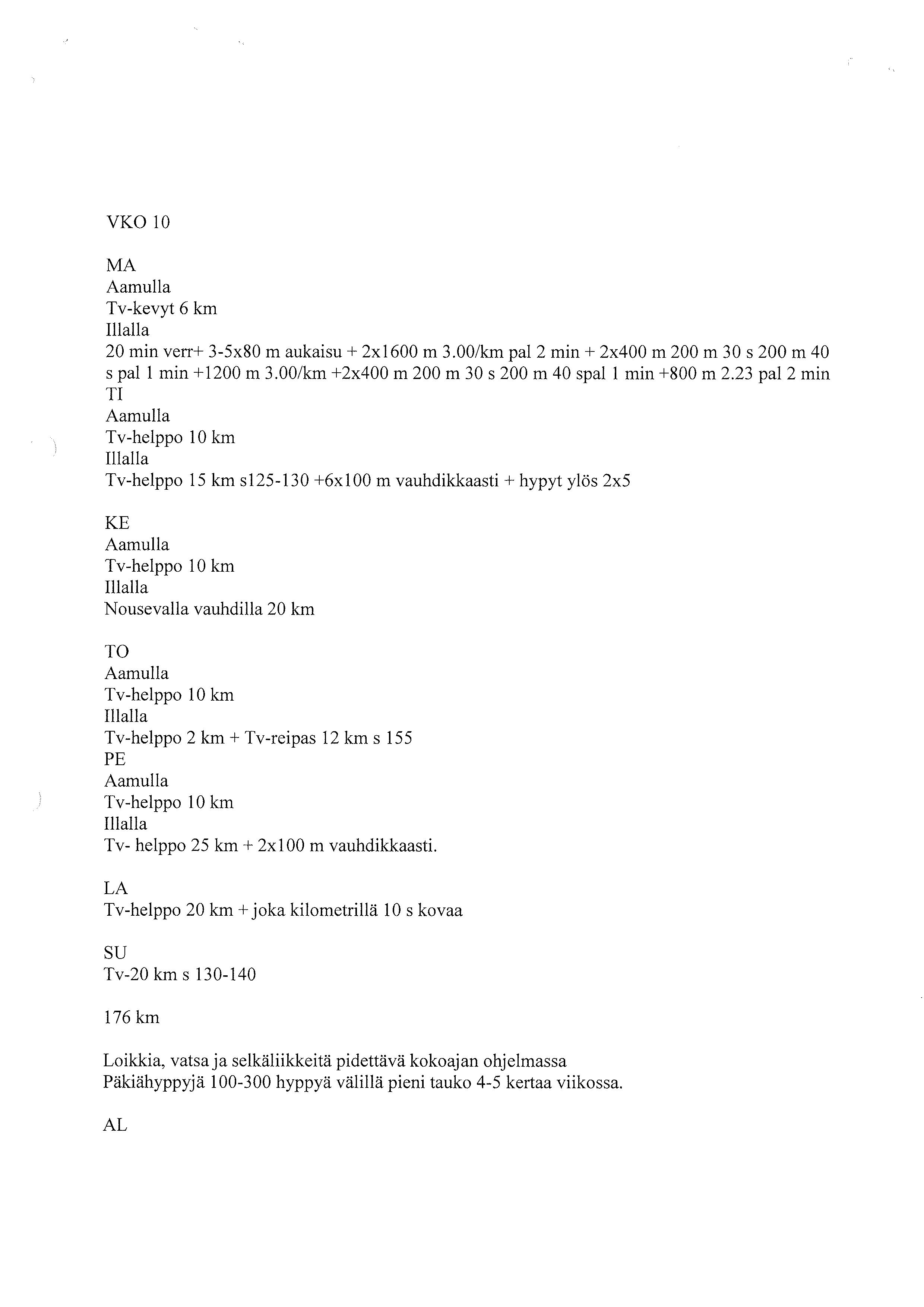 VKO 10

MA
Aamulla
Tv-kevyt 6 km
Illalla
20 min verr+ 3-5x80 m aukaisu + 2x1600 m 3.00/km pal 2 min + 2x400 m 200 m 30 s 200 m 40 s pal 1 min +1200 m 3.00/km +2x400 m 200 m 30 s 200 m 40 spal 1 min +800 m 2.23 pal 2 min
TI
Aamulla
Tv-helppo 10 km
Illalla
Tv-helppo 15 km s125-130 +6x100 m vauhdikkaasti + hypyt ylös 2x5

KE
Aamulla
Tv-helppo 10 km
Illalla
Nousevalla vauhdilla 20 km

TO
Aamulla
Tv-helppo 10 km
Illalla
Tv-helppo 2 km + Tv-reipas 12 km s 155
PE
Aamulla
Tv-helppo 10 km
Illalla
Tv- helppo 25 km + 2x100 m vauhdikkaasti.

LA
Tv-helppo 20 km + joka kilometrillä 10 s kovaa

SU
Tv-20 km s 130-140

176 km

Loikkia, vatsa ja selkäliikkeitä pidettävä kokoajan ohjelmassa
Päkiähyppyjä 100-300 hyppyä välillä pieni tauko 4-5 kertaa viikossa.

AL